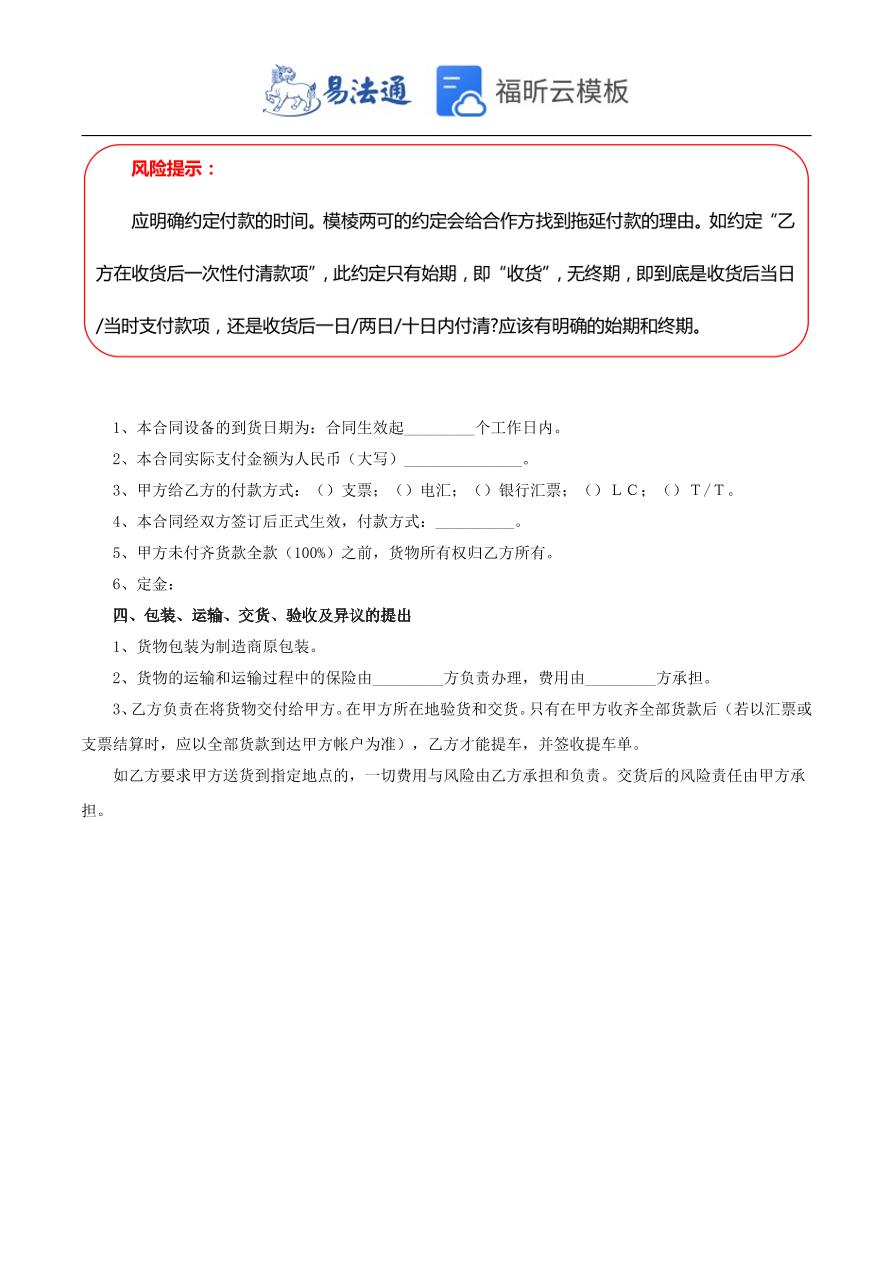 易法通 福昕云模板

风险提示：

应明确约定付款的时间。模棱两可的约定会给合作方找到拖延付款的理由。如约定“乙方在收货后一次性付清款项”，此约定只有始期，即“收货”，无终期，即到底是收货后当日/当时支付款项，还是收货后一日/两日/十日内付清?应该有明确的始期和终期。

1、本合同设备的到货日期为：合同生效起_________个工作日内。

2、本合同实际支付金额为人民币（大写）_______________。

3、甲方给乙方的付款方式：（）支票；（）电汇；（）银行汇票；（）ＬＣ；（）Ｔ/Ｔ。

4、本合同经双方签订后正式生效，付款方式：__________。

5、甲方未付齐货款全款（100%）之前，货物所有权归乙方所有。

6、定金：

四、包装、运输、交货、验收及异议的提出

1、货物包装为制造商原包装。

2、货物的运输和运输过程中的保险由_________方负责办理，费用由_________方承担。

3、乙方负责在将货物交付给甲方。在甲方所在地验货和交货。只有在甲方收齐全部货款后（若以汇票或支票结算时，应以全部货款到达甲方帐户为准），乙方才能提车，并签收提车单。

如乙方要求甲方送货到指定地点的，一切费用与风险由乙方承担和负责。交货后的风险责任由甲方承担。